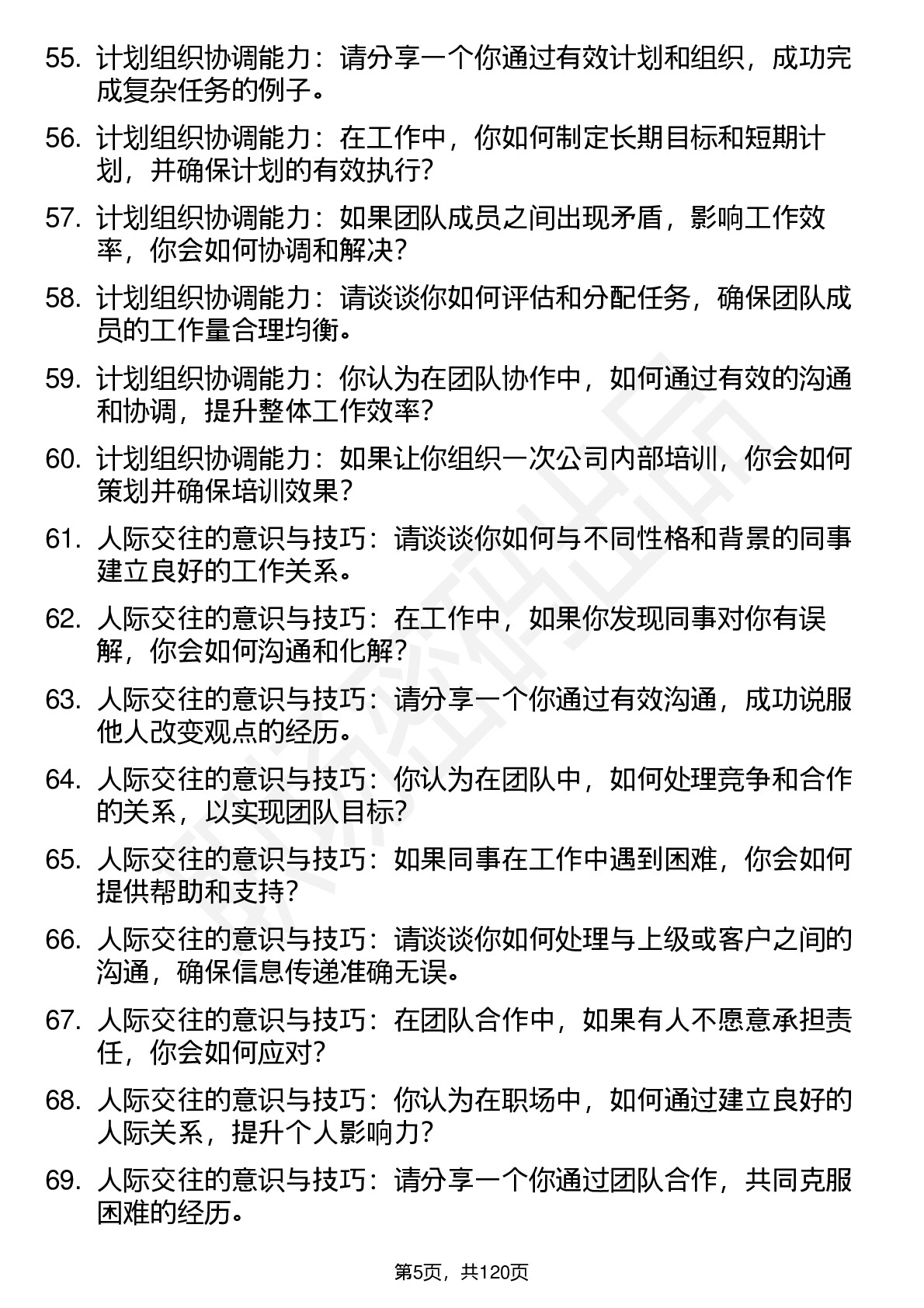 55. 计划组织协调能力：请分享一个你通过有效计划和组织，成功完成复杂任务的例子。

56. 计划组织协调能力：在工作中，你如何制定长期目标和短期计划，并确保计划的有效执行？

57. 计划组织协调能力：如果团队成员之间出现矛盾，影响工作效率，你会如何协调和解决？

58. 计划组织协调能力：请谈谈你如何评估和分配任务，确保团队成员的工作量合理均衡。

59. 计划组织协调能力：你认为在团队协作中，如何通过有效的沟通和协调，提升整体工作效率？

60. 计划组织协调能力：如果让你组织一次公司内部培训，你会如何策划并确保培训效果？

61. 人际交往的意识与技巧：请谈谈你如何与不同性格和背景的同事建立良好的工作关系。

62. 人际交往的意识与技巧：在工作中，如果你发现同事对你有误解，你会如何沟通和化解？

63. 人际交往的意识与技巧：请分享一个你通过有效沟通，成功说服他人改变观点的经历。

64. 人际交往的意识与技巧：你认为在团队中，如何处理竞争和合作的关系，以实现团队目标？

65. 人际交往的意识与技巧：如果同事在工作中遇到困难，你会如何提供帮助和支持？

66. 人际交往的意识与技巧：请谈谈你如何处理与上级或客户之间的沟通，确保信息传递准确无误。

67. 人际交往的意识与技巧：在团队合作中，如果有人不愿意承担责任，你会如何应对？

68. 人际交往的意识与技巧：你认为在职场中，如何通过建立良好的人际关系，提升个人影响力？

69. 人际交往的意识与技巧：请分享一个你通过团队合作，共同克服困难的经历。

第5页，共120页